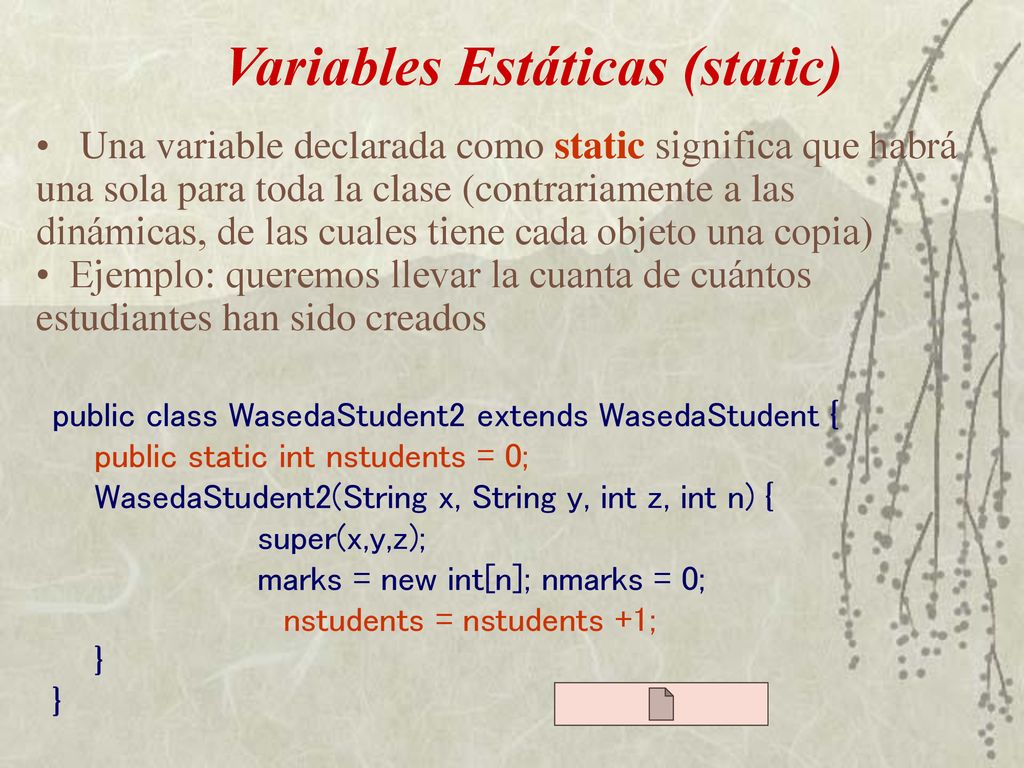 Variables Estáticas (static)

• Una variable declarada como static significa que habrá una sola para toda la clase (contrariamente a las dinámicas, de las cuales tiene cada objeto una copia)
• Ejemplo: queremos llevar la cuanta de cuántos estudiantes han sido creados

public class WasedaStudent2 extends WasedaStudent {
public static int nstudents = 0;
WasedaStudent2(String x, String y, int z, int n) {
super(x,y,z);
marks = new int[n]; nmarks = 0;
nstudents = nstudents +1;
}
}